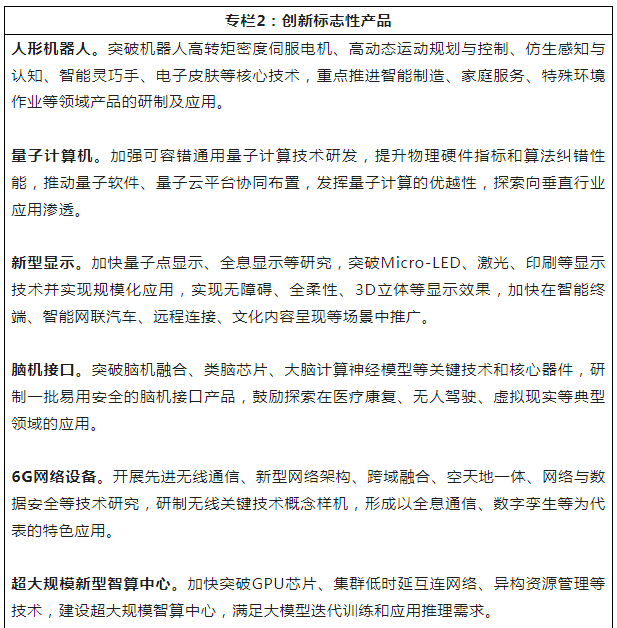 专栏2：创新标志性产品

人形机器人。突破机器人高转矩密度伺服电机、高动态运动规划与控制、仿生感知与认知、智能灵巧手、电子皮肤等核心技术，重点推进智能制造、家庭服务、特殊环境作业等领域产品的研制及应用。

量子计算机。加强可容错通用量子计算技术研发，提升物理硬件指标和算法纠错性能，推动量子软件、量子云平台协同布置，发挥量子计算的优越性，探索向垂直行业应用渗透。

新型显示。加快量子点显示、全息显示等研究，突破Micro-LED、激光、印刷等显示技术并实现规模化应用，实现无障碍、全柔性、3D立体等显示效果，加快在智能终端、智能网联汽车、远程连接、文化内容呈现等场景中推广。

脑机接口。突破脑机融合、类脑芯片、大脑计算神经模型等关键技术和核心器件，研制一批易用安全的脑机接口产品，鼓励探索在医疗康复、无人驾驶、虚拟现实等典型领域的应用。

6G网络设备。开展先进无线通信、新型网络架构、跨域融合、空天地一体、网络与数据安全等技术研究，研制无线关键技术概念样机，形成以全息通信、数字孪生等为代表的特色应用。

超大规模新型智算中心。加快突破GPU芯片、集群低时延互连网络、异构资源管理等技术，建设超大规模智算中心，满足大模型迭代训练和应用推理需求。